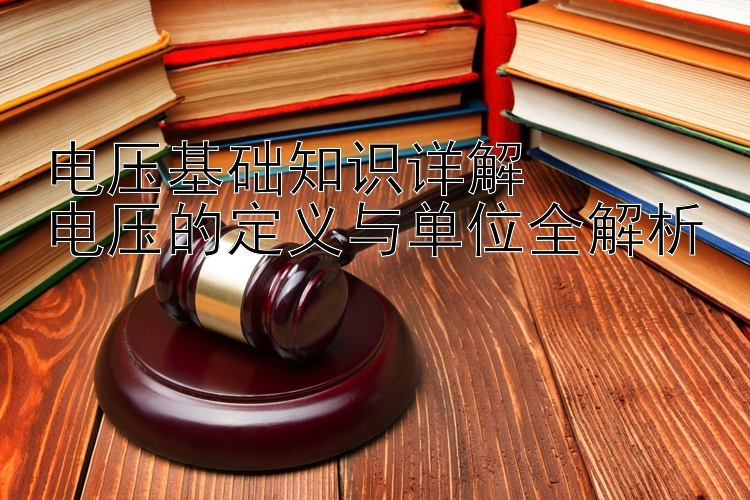 电压基础知识详解
电压的定义与单位全解析